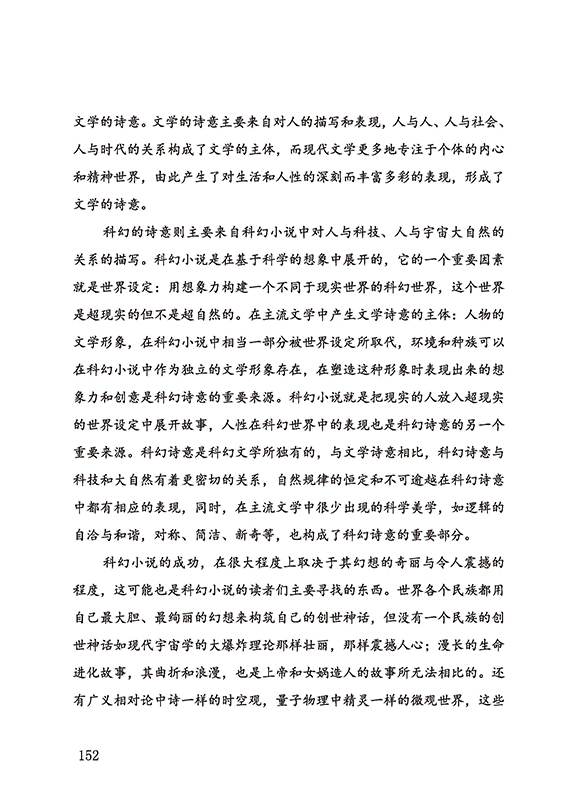 文学的诗意。文学的诗意主要来自对人的描写和表现，人与人、人与社会、人与时代的关系构成了文学的主体，而现代文学更多地专注于个体的内心和精神世界，由此产生了对生活和人性的深刻而丰富多彩的表现，形成了文学的诗意。

科幻的诗意则主要来自科幻小说中对人与科技、人与宇宙大自然的关系的描写。科幻小说是在基于科学的想象中展开的，它的一个重要因素就是世界设定：用想象力构建一个不同于现实世界的科幻世界，这个世界是超现实的但不是超自然的。在主流文学中产生文学诗意的主体：人物的文学形象，在科幻小说中相当一部分被世界设定所取代，环境和种族可以在科幻小说中作为独立的文学形象存在，在塑造这种形象时表现出来的想象力和创意是科幻诗意的重要来源。科幻小说就是把现实的人放入超现实的世界设定中展开故事，人性在科幻世界中的表现也是科幻诗意的另一个重要来源。科幻诗意是科幻文学所独有的，与文学诗意相比，科幻诗意与科技和大自然有着更密切的关系，自然规律的恒定和不可逾越在科幻诗意中都有相应的表现，同时，在主流文学中很少出现的科学美学，如逻辑的自洽与和谐，对称、简洁、新奇等，也构成了科幻诗意的重要部分。

科幻小说的成功，在很大程度上取决于其幻想的奇丽与令人震撼的程度，这可能也是科幻小说的读者们主要寻找的东西。世界各个民族都用自己最大胆、最绚丽的幻想来构筑自己的创世神话，但没有一个民族的创世神话如现代宇宙学的大爆炸理论那样壮丽，那样震撼人心；漫长的生命进化故事，其曲折和浪漫，也是上帝和女娲造人的故事所无法相比的。还有广义相对论中诗一样的时空观，量子物理中精灵一样的微观世界，这些

152